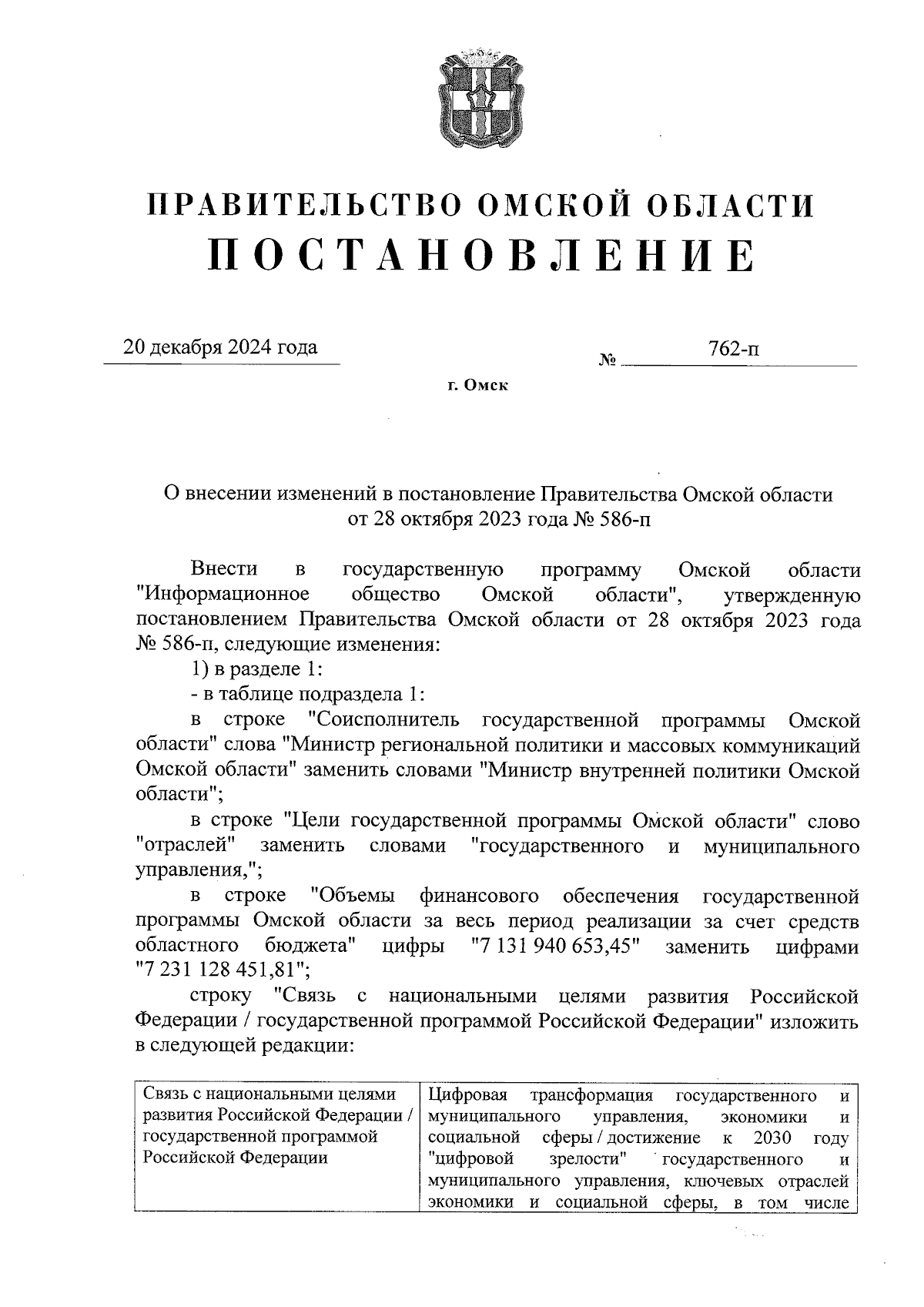 ПРАВИТЕЛЬСТВО ОМСКОЙ ОБЛАСТИ
ПОСТАНОВЛЕНИЕ

20 декабря 2024 года

№ 762-п

г. Омск

О внесении изменений в постановление Правительства Омской области от 28 октября 2023 года № 586-п

Внести в государственную программу Омской области "Информационное общество Омской области", утвержденную постановлением Правительства Омской области от 28 октября 2023 года № 586-п, следующие изменения:

1) в разделе 1:

- в таблице подраздела 1:

в строке "Соисполнитель государственной программы Омской области" слова "Министр региональной политики и массовых коммуникаций Омской области" заменить словами "Министр внутренней политики Омской области";

в строке "Цели государственной программы Омской области" слово "отраслей" заменить словами "государственного и муниципального управления,";

в строке "Объемы финансового обеспечения государственной программы Омской области за весь период реализации за счет средств областного бюджета" цифры "7 131 940 653,45" заменить цифрами "7 231 128 451,81";

строку "Связь с национальными целями развития Российской Федерации / государственной программой Российской Федерации" изложить в следующей редакции:

| Связь с национальными целями развития Российской Федерации / государственной программой Российской Федерации | Цифровая трансформация государственного и муниципального управления, экономики и социальной сферы / достижение к 2030 году "цифровой зрелости" государственного и муниципального управления, ключевых отраслей экономики и социальной сферы, в том числе |